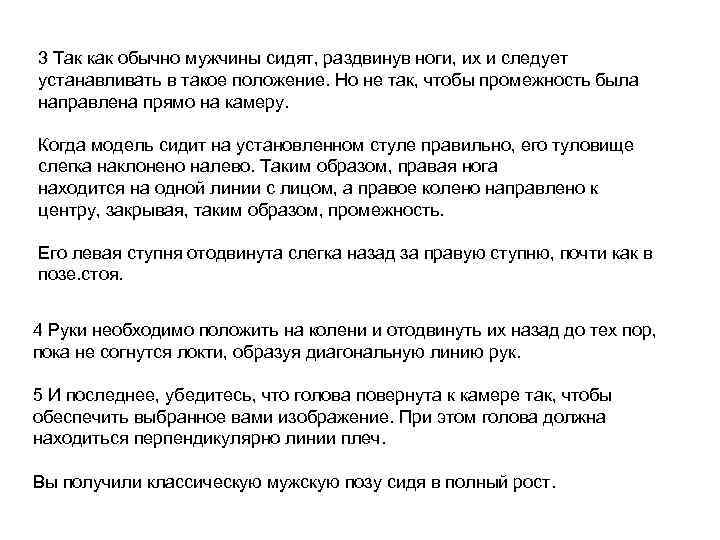 3 Так как обычно мужчины сидят, раздвинув ноги, их и следует устанавливать в такое положение. Но не так, чтобы промежность была направлена прямо на камеру.

Когда модель сидит на установленном стуле правильно, его туловище слегка наклонено налево. Таким образом, правая нога находится на одной линии с лицом, а правое колено направлено к центру, закрывая, таким образом, промежность.

Его левая ступня отодвинута слегка назад за правую ступню, почти как в позе.стоя.

4 Руки необходимо положить на колени и отодвинуть их назад до тех пор, пока не согнутся локти, образуя диагональную линию рук.

5 И последнее, убедитесь, что голова повернута к камере так, чтобы обеспечить выбранное вами изображение. При этом голова должна находиться перпендикулярно линии плеч.

Вы получили классическую мужскую позу сидя в полный рост.